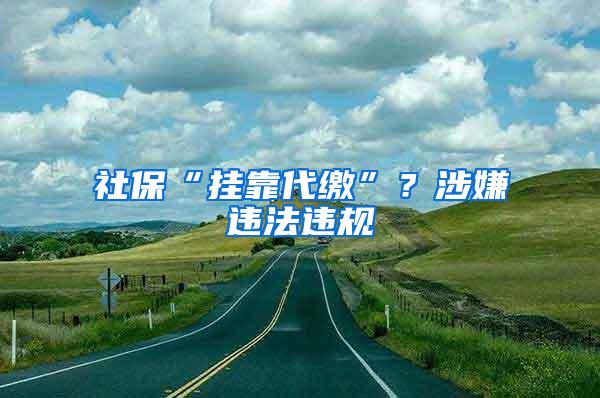 社保“挂靠代缴”？涉嫌违法违规